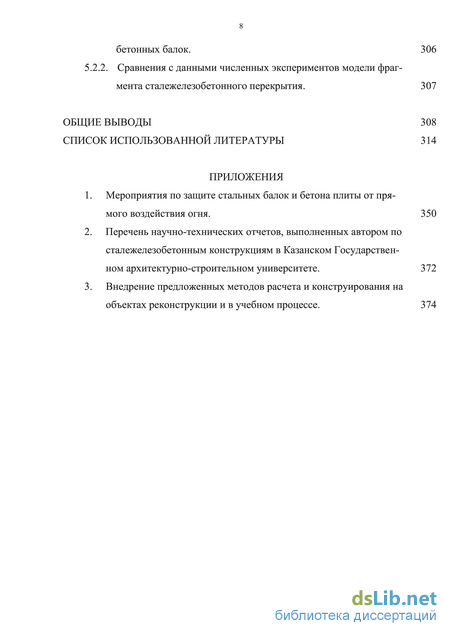 8

бетонных балок. 306

5.2.2. Сравнения с данными численных экспериментов модели фрагмента сталежелезобетонного перекрытия. 307

ОБЩИЕ ВЫВОДЫ 308

СПИСОК ИСПОЛЬЗОВАННОЙ ЛИТЕРАТУРЫ 314

ПРИЛОЖЕНИЯ

1. Мероприятия по защите стальных балок и бетона плиты от прямого воздействия огня. 350

2. Перечень научно-технических отчетов, выполненных автором по сталежелезобетонным конструкциям в Казанском Государственном архитектурно-строительном университете. 372

3. Внедрение предложенных методов расчета и конструирования на объектах реконструкции и в учебном процессе. 374

dsLib.net
библиотека диссертаций